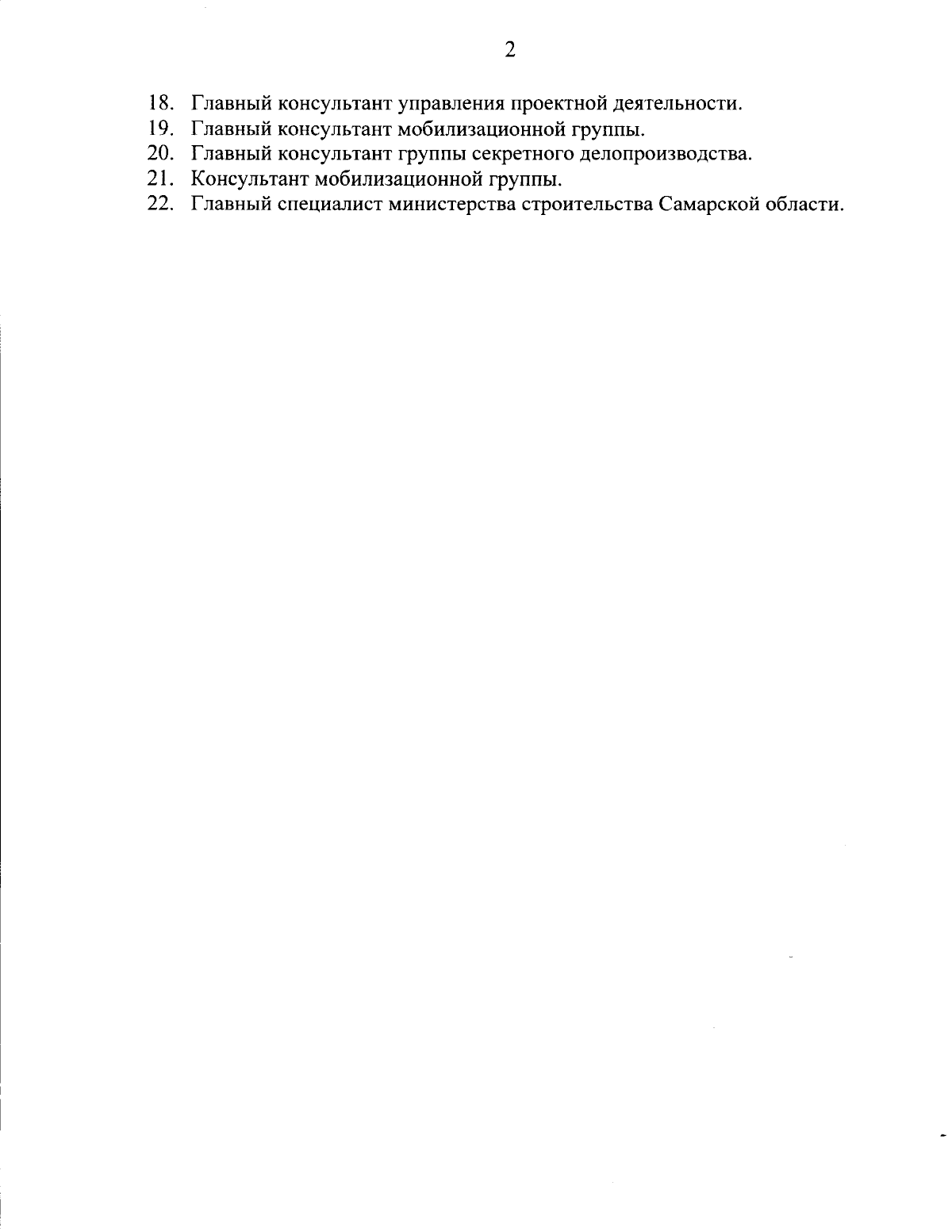 2

18. Главный консультант управления проектной деятельности.
19. Главный консультант мобилизационной группы.
20. Главный консультант группы секретного делопроизводства.
21. Консультант мобилизационной группы.
22. Главный специалист министерства строительства Самарской области.